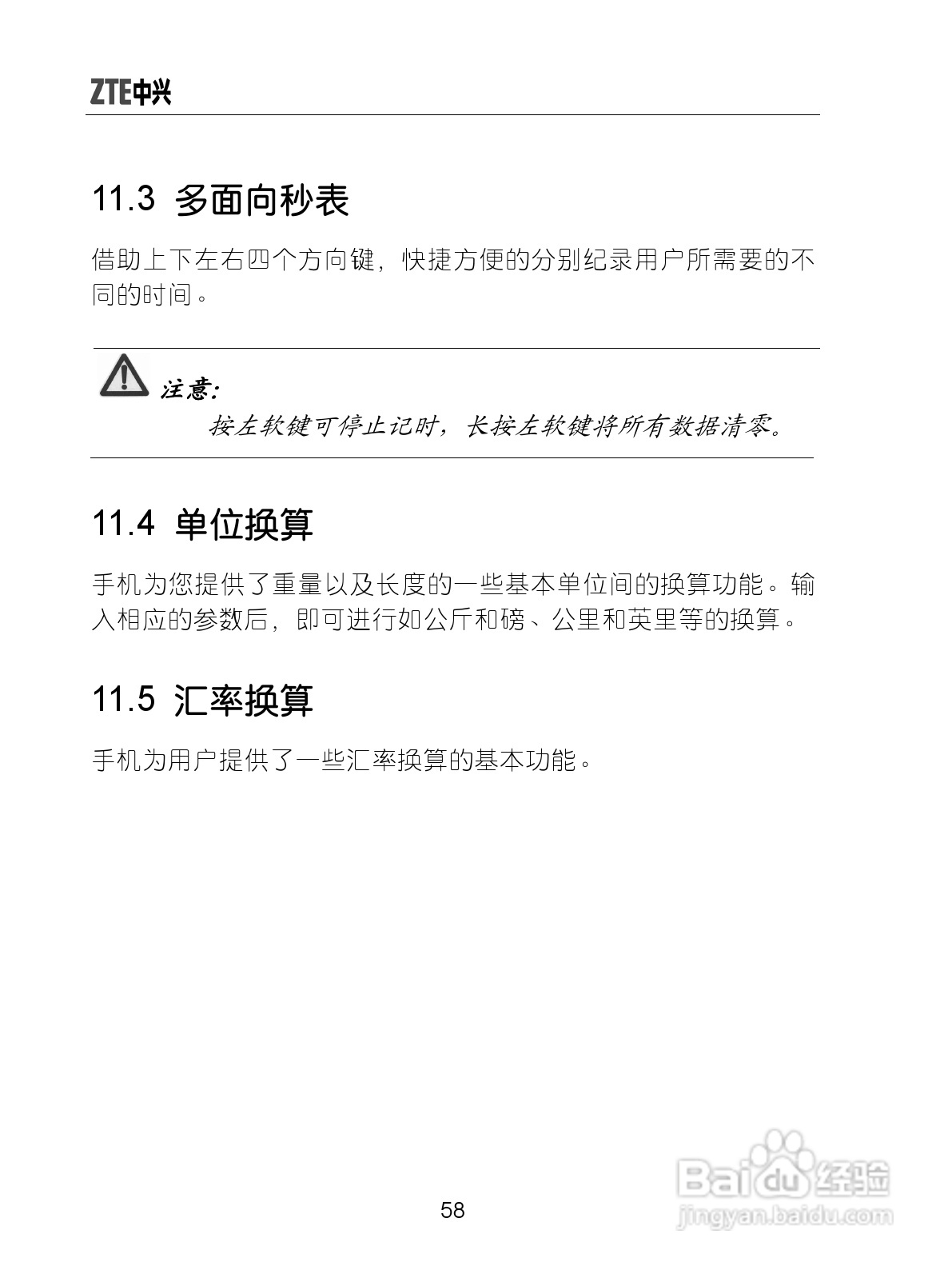 ZTE中兴

11.3 多面向秒表

借助上下左右四个方向键，快捷方便的分别纪录用户所需要的不同的时间。

注意:

按左软键可停止记时，长按左软键将所有数据清零。

11.4 单位换算

手机为您提供了重量以及长度的一些基本单位间的换算功能。输入相应的参数后，即可进行如公斤和磅、公里和英里等的换算。

11.5 汇率换算

手机为用户提供了一些汇率换算的基本功能。

58

Baidu经验
jingyan.baidu.com